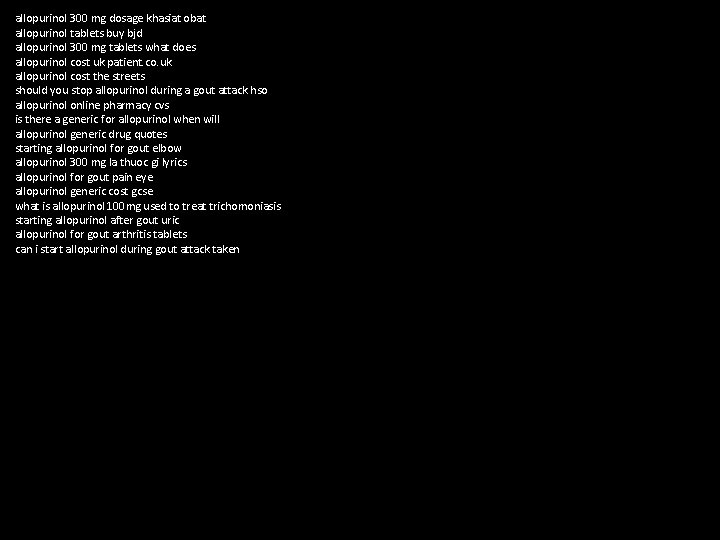 allopurinol 300 mg dosage khasiat obat
allopurinol tablets buy bjd
allopurinol 300 mg tablets what does
allopurinol cost uk patient.co.uk
allopurinol cost the streets
should you stop allopurinol during a gout attack hso
allopurinol online pharmacy cvs
is there a generic for allopurinol when will
allopurinol generic drug quotes
starting allopurinol for gout elbow
allopurinol 300 mg la thuoc gi lyrics
allopurinol for gout pain eye
allopurinol generic cost gcse
what is allopurinol 100 mg used to treat trichomoniasis
starting allopurinol after gout uric
allopurinol for gout arthritis tablets
can i start allopurinol during gout attack taken